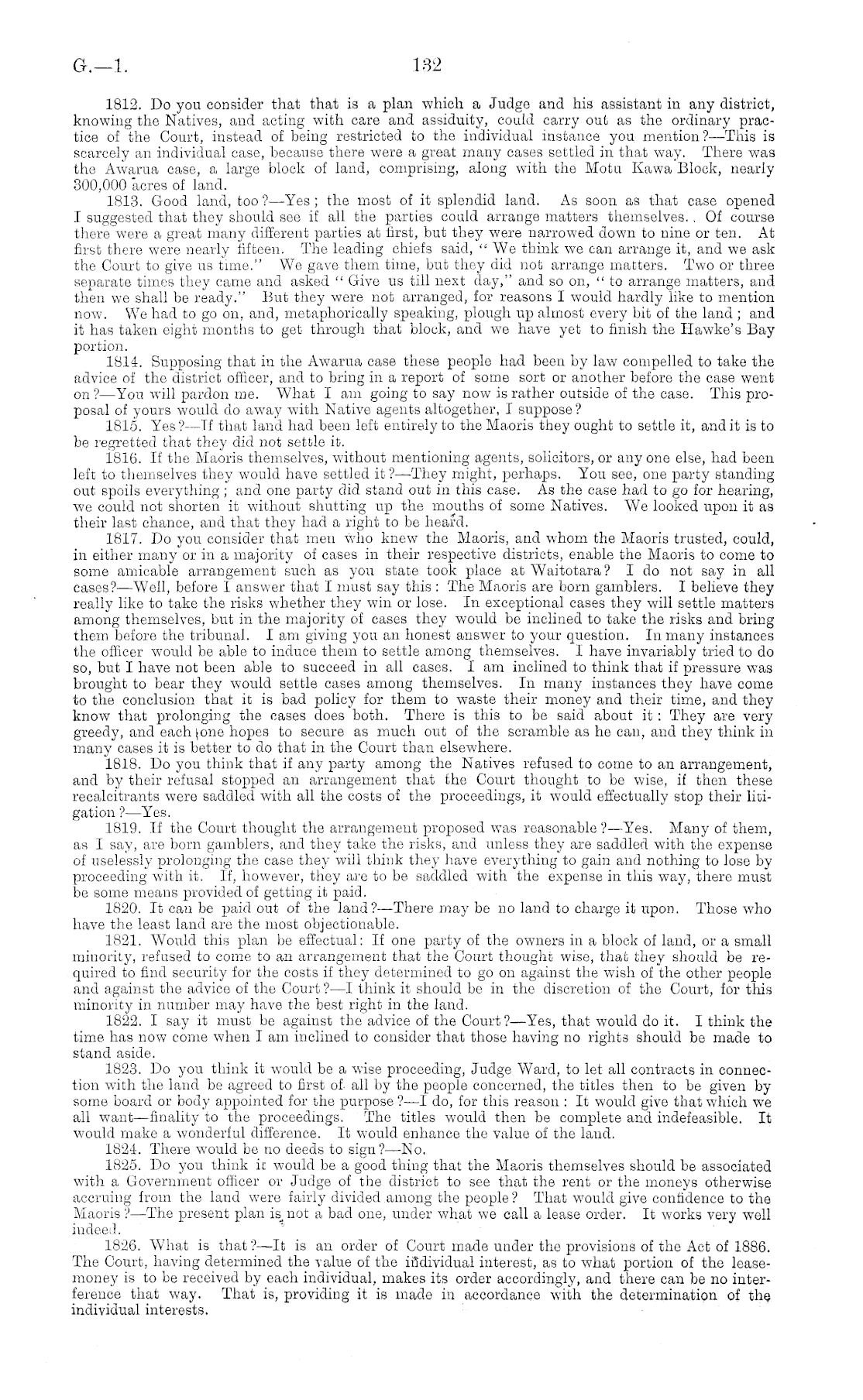 G.—1. 132

1812. Do you consider that that is a plan which a Judge and his assistant in any district, knowing the Natives, and acting with care and assiduity, could carry out as the ordinary practice of the Court, instead of being restricted to the individual instance you mention?—This is scarcely an individual case, because there were a great many cases settled in that way. There was the Awarua case, a large block of land, comprising, along with the Motu Kawa Block, nearly 300,000 acres of land.

1813. Good land, too?—Yes; the most of it splendid land. As soon as that case opened I suggested that they should see if all the parties could arrange matters themselves. Of course there were a great many different parties at first, but they were narrowed down to nine or ten. At first there were nearly fifteen. The leading chiefs said, "We think we can arrange it, and we ask the Court to give us time." We gave them time, but they did not arrange matters. Two or three separate times they came and asked "Give us till next day," and so on, "to arrange matters, and then we shall be ready." But they were not arranged, for reasons I would hardly like to mention now. We had to go on, and, metaphorically speaking, plough up almost every bit of the land; and it has taken eight months to get through that block, and we have yet to finish the Hawke's Bay portion.

1814. Supposing that in the Awarua case these people had been by law compelled to take the advice of the district officer, and to bring in a report of some sort or another before the case went on?—You will pardon me. What I am going to say now is rather outside of the case. This proposal of yours would do away with Native agents altogether, I suppose?

1815. Yes?—If that land had been left entirely to the Maoris they ought to settle it, and it is to be regretted that they did not settle it.

1816. If the Maoris themselves, without mentioning agents, solicitors, or any one else, had been left to themselves they would have settled it?—They might, perhaps. You see, one party standing out spoils everything; and one party did stand out in this case. As the case had to go for hearing, we could not shorten it without shutting up the mouths of some Natives. We looked upon it as their last chance, and that they had a right to be heard.

1817. Do you consider that men who knew the Maoris, and whom the Maoris trusted, could, in either many or in a majority of cases in their respective districts, enable the Maoris to come to some amicable arrangement such as you state took place at Waitotara? I do not say in all cases?—Well, before I answer that I must say this: The Maoris are born gamblers. I believe they really like to take the risks whether they win or lose. In exceptional cases they will settle matters among themselves, but in the majority of cases they would be inclined to take the risks and bring them before the tribunal. I am giving you an honest answer to your question. In many instances the officer would be able to induce them to settle among themselves. I have invariably tried to do so, but I have not been able to succeed in all cases. I am inclined to think that if pressure was brought to bear they would settle cases among themselves. In many instances they have come to the conclusion that it is bad policy for them to waste their money and their time, and they know that prolonging the cases does both. There is this to be said about it: They are very greedy, and each one hopes to secure as much out of the scramble as he can, and they think in many cases it is better to do that in the Court than elsewhere.

1818. Do you think that if any party among the Natives refused to come to an arrangement, and by their refusal stopped an arrangement that the Court thought to be wise, if then these recalcitrants were saddled with all the costs of the proceedings, it would effectually stop their litigation?—Yes.

1819. If the Court thought the arrangement proposed was reasonable?—Yes. Many of them, as I say, are born gamblers, and they take the risks, and unless they are saddled with the expense of uselessly prolonging the case they will think they have everything to gain and nothing to lose by proceeding with it. If, however, they are to be saddled with the expense in this way, there must be some means provided of getting it paid.

1820. It can be paid out of the land?—There may be no land to charge it upon. Those who have the least land are the most objectionable.

1821. Would this plan be effectual: If one party of the owners in a block of land, or a small minority, refused to come to an arrangement that the Court thought wise, that they should be required to find security for the costs if they determined to go on against the wish of the other people and against the advice of the Court?—I think it should be in the discretion of the Court, for this minority in number may have the best right in the land.

1822. I say it must be against the advice of the Court?—Yes, that would do it. I think the time has now come when I am inclined to consider that those having no rights should be made to stand aside.

1823. Do you think it would be a wise proceeding, Judge Ward, to let all contracts in connection with the land be agreed to first of all by the people concerned, the titles then to be given by some board or body appointed for the purpose?—I do, for this reason: It would give that which we all want—finality to the proceedings. The titles would then be complete and indefeasible. It would make a wonderful difference. It would enhance the value of the land.

1824. There would be no deeds to sign?—No.

1825. Do you think it would be a good thing that the Maoris themselves should be associated with a Government officer or Judge of the district to see that the rent or the moneys otherwise accruing from the land were fairly divided among the people? That would give confidence to the Maoris?—The present plan is not a bad one, under what we call a lease order. It works very well indeed.

1826. What is that?—It is an order of Court made under the provisions of the Act of 1886. The Court, having determined the value of the individual interest, as to what portion of the lease-money is to be received by each individual, makes its order accordingly, and there can be no interference that way. That is, providing it is made in accordance with the determination of the individual interests.